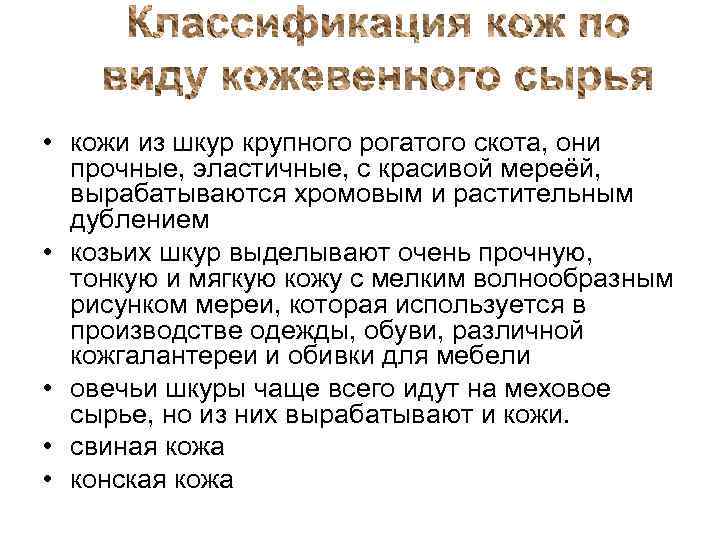 Классификация кож по виду кожевенного сырья

• кожи из шкур крупного рогатого скота, они прочные, эластичные, с красивой мереёй, вырабатываются хромовым и растительным дублением
• козьих шкур выделывают очень прочную, тонкую и мягкую кожу с мелким волнообразным рисунком мереи, которая используется в производстве одежды, обуви, различной кожгалантереи и обивки для мебели
• овечьи шкуры чаще всего идут на меховое сырье, но из них вырабатывают и кожи.
• свиная кожа
• конская кожа